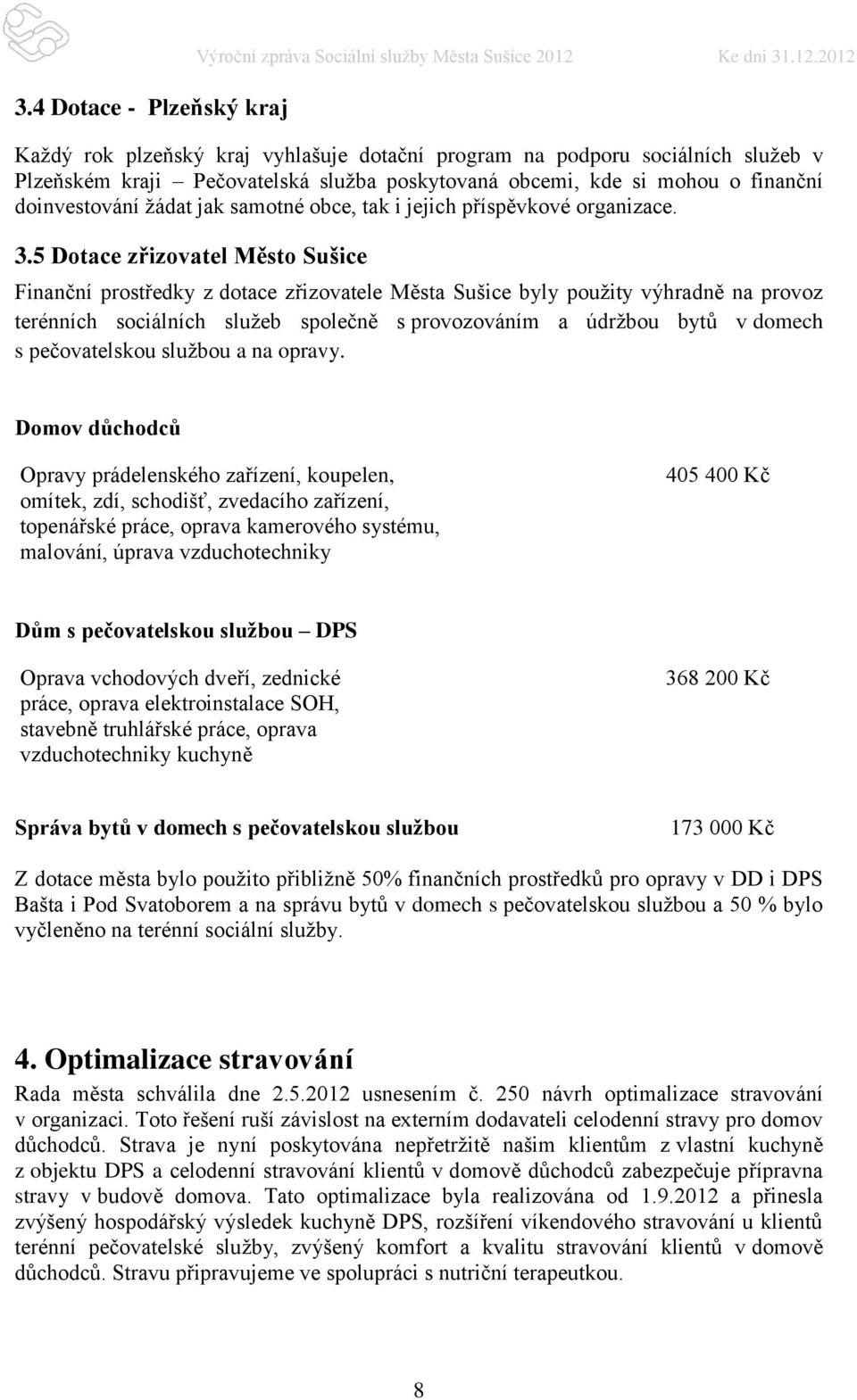 Výroční zpráva Sociální služby Města Sušice 2012 Ke dni 31.12.2012

3.4 Dotace - Plzeňský kraj

Každý rok plzeňský kraj vyhlašuje dotační program na podporu sociálních služeb v Plzeňském kraji – Pečovatelská služba poskytovaná obcemi, kde si mohou o finanční doinvestování žádat jak samotné obce, tak i jejich příspěvkové organizace.

3.5 Dotace zřizovatel Město Sušice

Finanční prostředky z dotace zřizovatele Města Sušice byly použity výhradně na provoz terénních sociálních služeb společně s provozováním a údržbou bytů v domech s pečovatelskou službou a na opravy.

Domov důchodců

Opravy prádelenského zařízení, koupelen, omítek, zdí, schodišť, zvedacího zařízení, topenářské práce, oprava kamerového systému, malování, úprava vzduchotechniky

405 400 Kč

Dům s pečovatelskou službou – DPS

Oprava vchodových dveří, zednické práce, oprava elektroinstalace SOH, stavebně truhlářské práce, oprava vzduchotechniky kuchyně

368 200 Kč

Správa bytů v domech s pečovatelskou službou

173 000 Kč

Z dotace města bylo použito přibližně 50% finančních prostředků pro opravy v DD i DPS Bašta i Pod Svatoborem a na správu bytů v domech s pečovatelskou službou a 50 % bylo vyčleněno na terénní sociální služby.

4. Optimalizace stravování

Rada města schválila dne 2.5.2012 usnesením č. 250 návrh optimalizace stravování v organizaci. Toto řešení ruší závislost na externím dodavateli celodenní stravy pro domov důchodců. Strava je nyní poskytována nepřetržitě našim klientům z vlastní kuchyně z objektu DPS a celodenní stravování klientů v domově důchodců zabezpečuje přípravna stravy v budově domova. Tato optimalizace byla realizována od 1.9.2012 a přinesla zvýšený hospodářský výsledek kuchyně DPS, rozšíření víkendového stravování u klientů terénní pečovatelské služby, zvýšený komfort a kvalitu stravování klientů v domově důchodců. Stravu připravujeme ve spolupráci s nutriční terapeutkou.

8